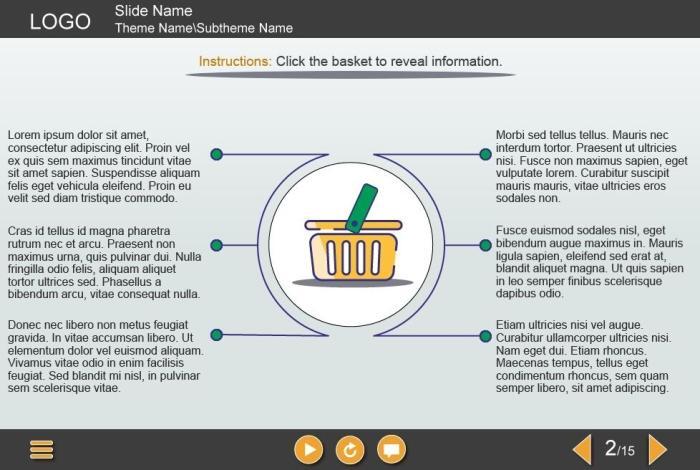 LOGO

Slide Name
Theme Name\Subtheme Name

Instructions: Click the basket to reveal information.

Lorem ipsum dolor sit amet, consectetur adipiscing elit. Proin vel ex quis sem maximus tincidunt vitae sit amet sapien. Suspendisse aliquam felis eget vehicula eleifend. Proin eu velit sed diam tristique commodo.

Cras id tellus id magna pharetra rutrum nec et arcu. Praesent non maximus urna, quis pulvinar dui. Nulla fringilla odio felis, aliquam aliquet tortor ultrices sed. Phasellus a bibendum arcu, vitae consequat nulla.

Donec nec libero non metus feugiat gravida. In vitae accumsan libero. Ut elementum dolor vel euismod aliquam. Vivamus vitae odio in enim facilisis feugiat. Sed blandit mi nisl, in pulvinar sem scelerisque vitae.

Morbi sed tellus tellus. Mauris nec interdum tortor. Praesent ut ultricies nisi. Fusce non maximus sapien, eget vulputate lorem. Curabitur suscipit mauris mauris, vitae ultricies eros sodales non.

Fusce euismod sodales nisl, eget bibendum augue maximus in. Mauris ligula sapien, eleifend sed erat at, blandit aliquet magna. Ut quis sapien in leo semper finibus scelerisque dapibus odio.

Etiam ultricies nisi vel augue. Curabitur ullamcorper ultricies nisi. Nam eget dui. Etiam rhoncus. Maecenas tempus, tellus eget condimentum rhoncus, sem quam semper libero, sit amet adipiscing.

2/15